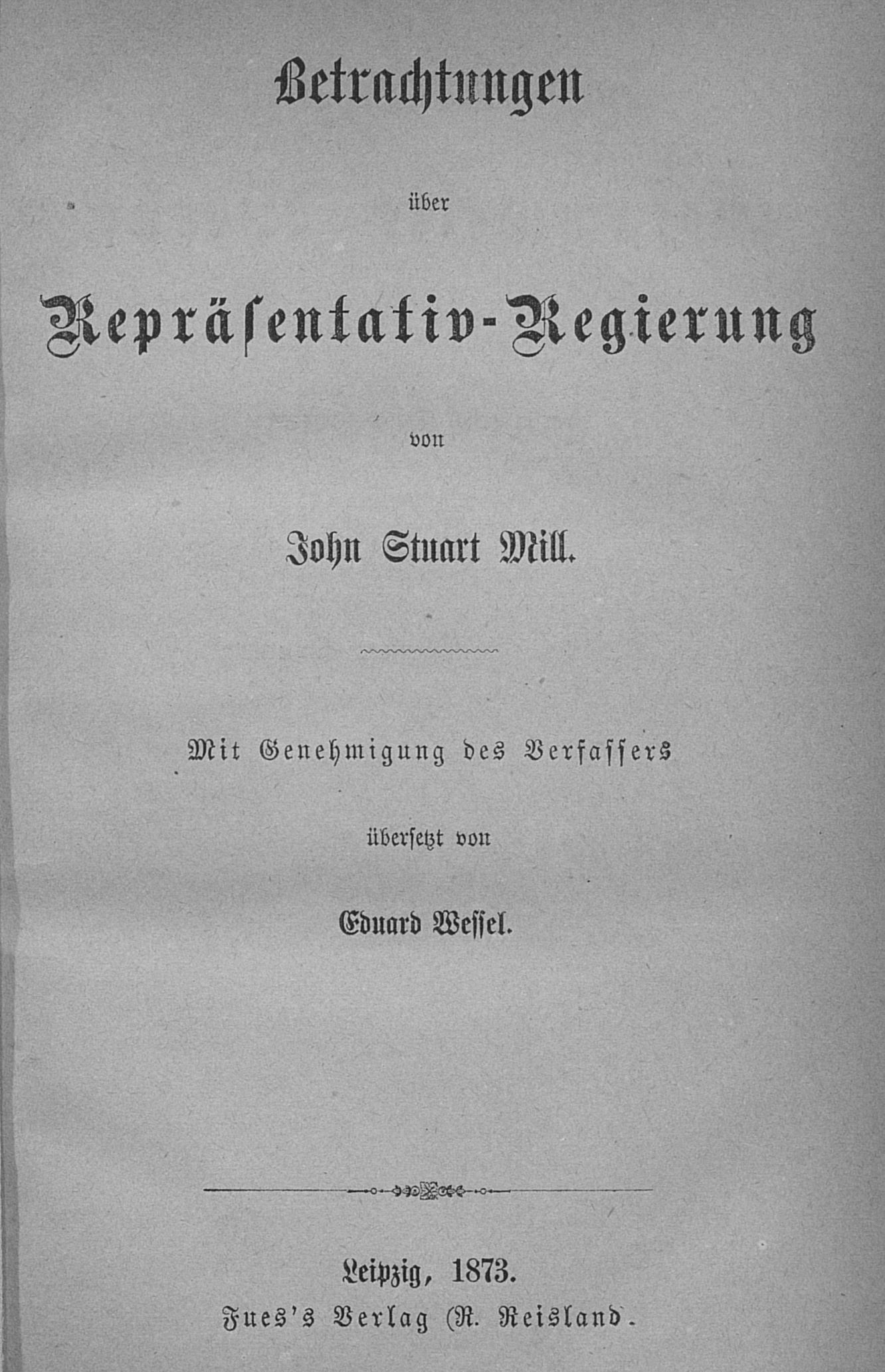 Betrachtungen

über

Repräsentativ-Regierung

von

John Stuart Mill.

Mit Genehmigung des Verfassers

übersetzt von

Eduard Wessel.

Leipzig, 1873.
Fues's Verlag (R. Reisland.